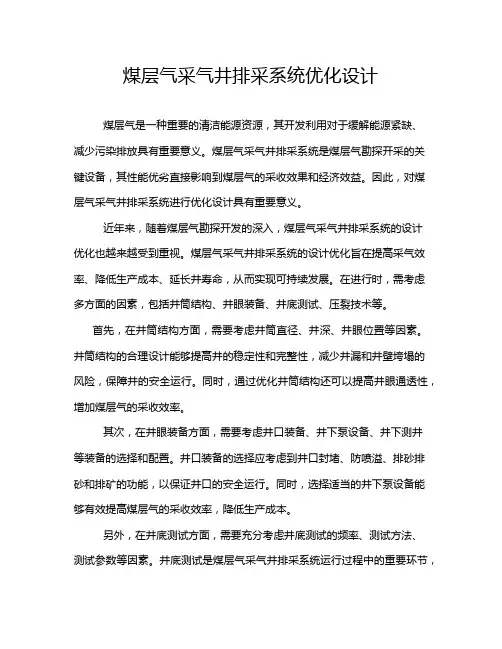 煤层气采气井排采系统优化设计

煤层气是一种重要的清洁能源资源，其开发利用对于缓解能源紧缺、减少污染排放具有重要意义。煤层气采气井排采系统是煤层气勘探开采的关键设备，其性能优劣直接影响到煤层气的采收效果和经济效益。因此，对煤层气采气井排采系统进行优化设计具有重要意义。

近年来，随着煤层气勘探开发的深入，煤层气采气井排采系统的设计优化也越来越受到重视。煤层气采气井排采系统的设计优化旨在提高采气效率、降低生产成本、延长井寿命，从而实现可持续发展。在进行时，需考虑多方面的因素，包括井筒结构、井眼装备、井底测试、压裂技术等。

首先，在井筒结构方面，需要考虑井筒直径、井深、井眼位置等因素。井筒结构的合理设计能够提高井的稳定性和完整性，减少井漏和井壁垮塌的风险，保障井的安全运行。同时，通过优化井筒结构还可以提高井眼通透性，增加煤层气的采收效率。

其次，在井眼装备方面，需要考虑井口装备、井下泵设备、井下测井等装备的选择和配置。井口装备的选择应考虑到井口封堵、防喷溢、排砂排砂和排矿的功能，以保证井口的安全运行。同时，选择适当的井下泵设备能够有效提高煤层气的采收效率，降低生产成本。

另外，在井底测试方面，需要充分考虑井底测试的频率、测试方法、测试参数等因素。井底测试是煤层气采气井排采系统运行过程中的重要环节，